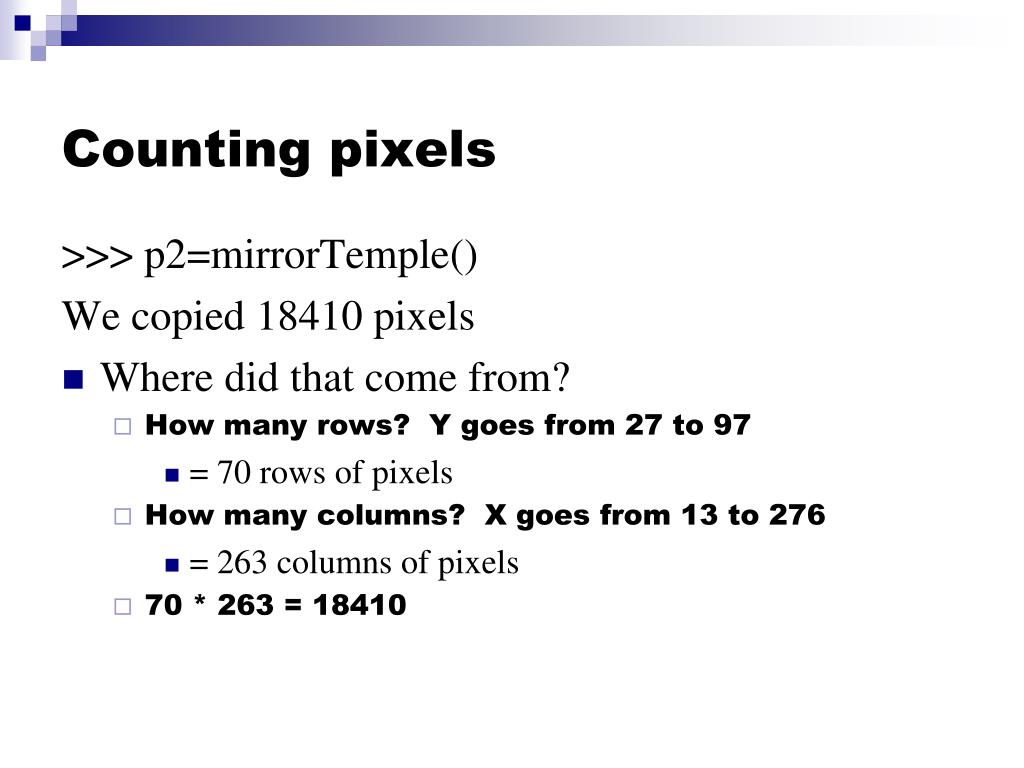 Counting pixels

>>> p2=mirrorTemple()

We copied 18410 pixels

Where did that come from?

How many rows?  Y goes from 27 to 97

= 70 rows of pixels

How many columns?  X goes from 13 to 276

= 263 columns of pixels

70 * 263 = 18410